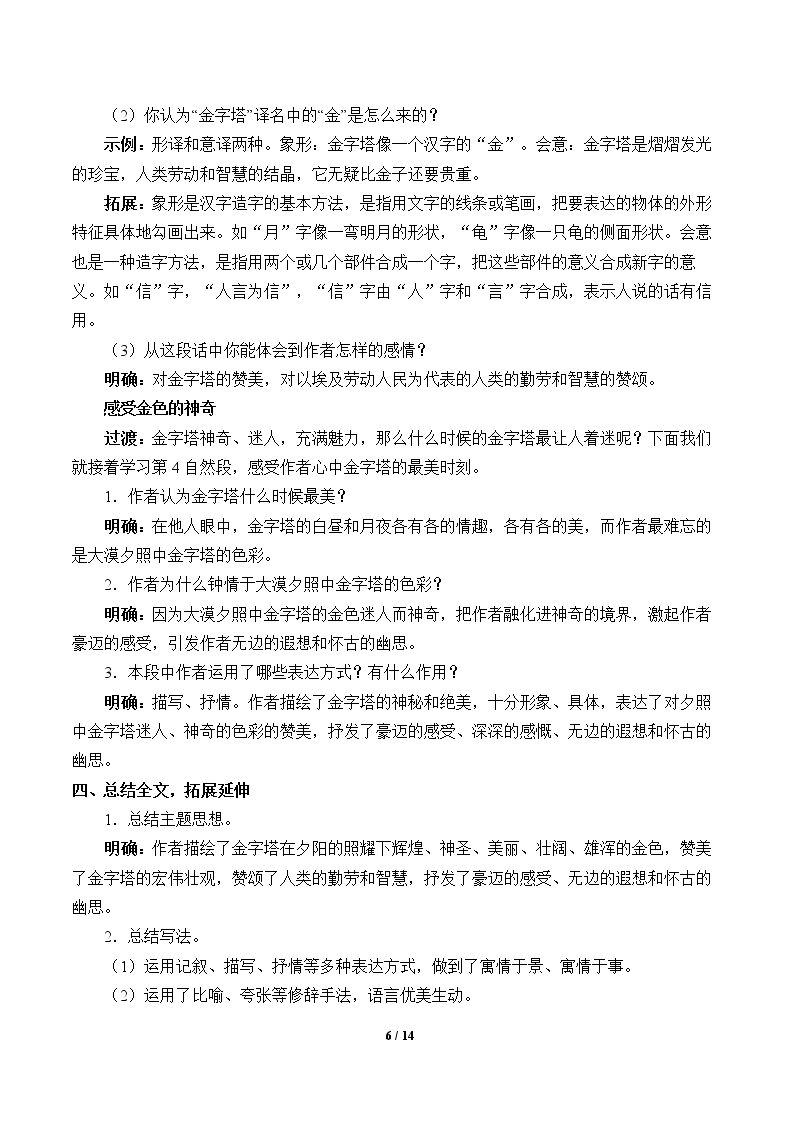 （2）你认为“金字塔”译名中的“金”是怎么来的？

示例：形译和意译两种。象形：金字塔像一个汉字的“金”。会意：金字塔是熠熠发光的珍宝，人类劳动和智慧的结晶，它无疑比金子还要贵重。

拓展：象形是汉字造字的基本方法，是指用文字的线条或笔画，把要表达的物体的外形特征具体地勾画出来。如“月”字像一弯明月的形状，“龟”字像一只龟的侧面形状。会意也是一种造字方法，是指用两个或几个部件合成一个字，把这些部件的意义合成新字的意义。如“信”字，“人言为信”，“信”字由“人”字和“言”字合成，表示人说的话有信用。

（3）从这段话中你能体会到作者怎样的感情？

明确：对金字塔的赞美，对以埃及劳动人民为代表的人类的勤劳和智慧的赞颂。

感受金色的神奇

过渡：金字塔神奇、迷人，充满魅力，那么什么时候的金字塔最让人着迷呢？下面我们就接着学习第4自然段，感受作者心中金字塔的最美时刻。

1．作者认为金字塔什么时候最美？

明确：在他人眼中，金字塔的白昼和月夜各有各的情趣，各有各的美，而作者最难忘的是大漠夕照中金字塔的色彩。

2．作者为什么钟情于大漠夕照中金字塔的色彩？

明确：因为大漠夕照中金字塔的金色迷人而神奇，把作者融化进神奇的境界，激起作者豪迈的感受，引发作者无边的遐想和怀古的幽思。

3．本段中作者运用了哪些表达方式？有什么作用？

明确：描写、抒情。作者描绘了金字塔的神秘和绝美，十分形象、具体，表达了对夕照中金字塔迷人、神奇的色彩的赞美，抒发了豪迈的感受、深深的感慨、无边的遐想和怀古的幽思。

四、总结全文，拓展延伸

1．总结主题思想。

明确：作者描绘了金字塔在夕阳的照耀下辉煌、神圣、美丽、壮阔、雄浑的金色，赞美了金字塔的宏伟壮观，赞颂了人类的勤劳和智慧，抒发了豪迈的感受、无边的遐想和怀古的幽思。

2．总结写法。

（1）运用记叙、描写、抒情等多种表达方式，做到了寓情于景、寓情于事。

（2）运用了比喻、夸张等修辞手法，语言优美生动。

6 / 14